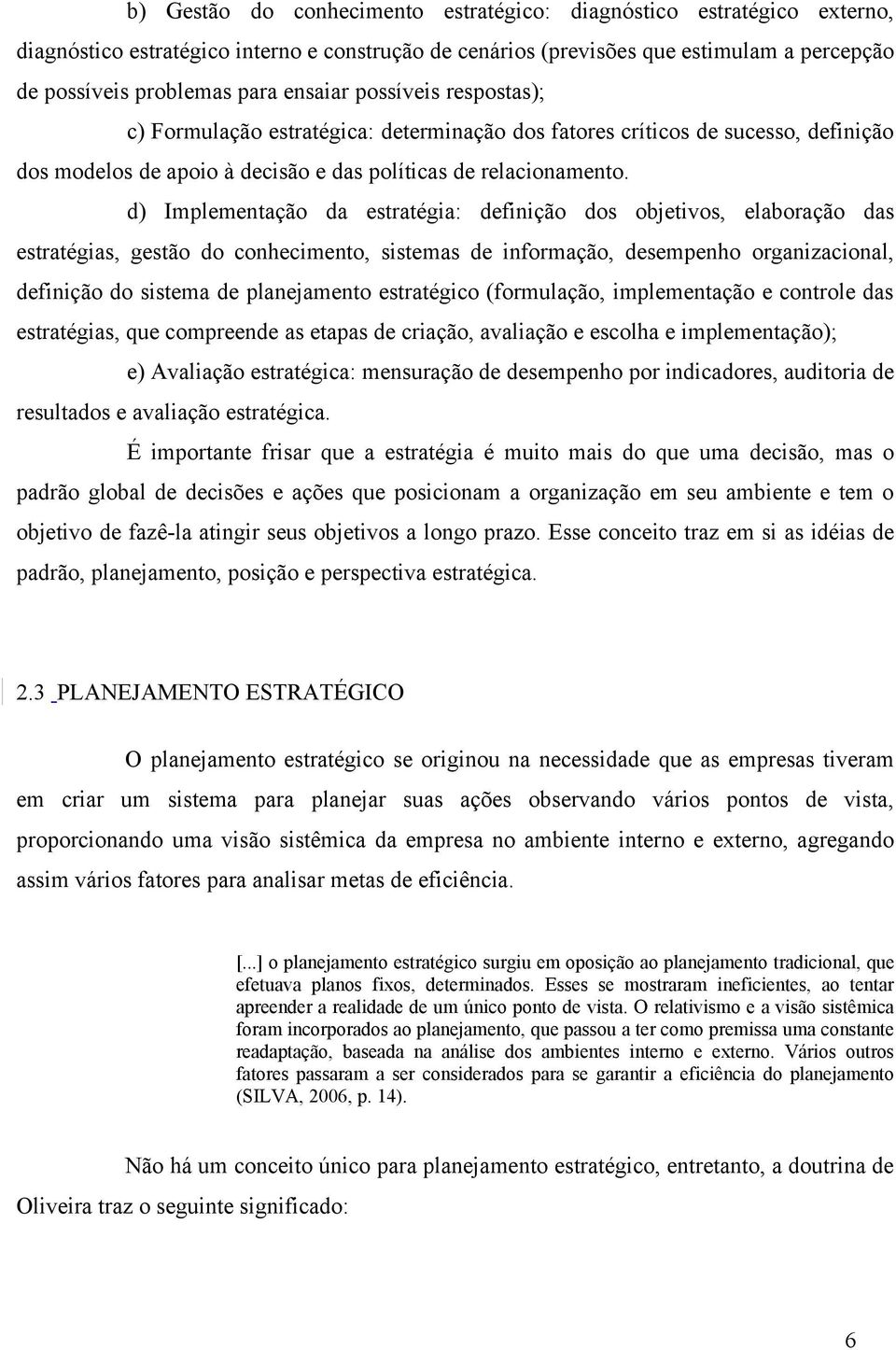 b) Gestão do conhecimento estratégico: diagnóstico estratégico externo, diagnóstico estratégico interno e construção de cenários (previsões que estimulam a percepção de possíveis problemas para ensaiar possíveis respostas);

c) Formulação estratégica: determinação dos fatores críticos de sucesso, definição dos modelos de apoio à decisão e das políticas de relacionamento.

d) Implementação da estratégia: definição dos objetivos, elaboração das estratégias, gestão do conhecimento, sistemas de informação, desempenho organizacional, definição do sistema de planejamento estratégico (formulação, implementação e controle das estratégias, que compreende as etapas de criação, avaliação e escolha e implementação);

e) Avaliação estratégica: mensuração de desempenho por indicadores, auditoria de resultados e avaliação estratégica.

É importante frisar que a estratégia é muito mais do que uma decisão, mas o padrão global de decisões e ações que posicionam a organização em seu ambiente e tem o objetivo de fazê-la atingir seus objetivos a longo prazo. Esse conceito traz em si as idéias de padrão, planejamento, posição e perspectiva estratégica.

2.3 PLANEJAMENTO ESTRATÉGICO

O planejamento estratégico se originou na necessidade que as empresas tiveram em criar um sistema para planejar suas ações observando vários pontos de vista, proporcionando uma visão sistêmica da empresa no ambiente interno e externo, agregando assim vários fatores para analisar metas de eficiência.

[...] o planejamento estratégico surgiu em oposição ao planejamento tradicional, que efetuava planos fixos, determinados. Esses se mostraram ineficientes, ao tentar apreender a realidade de um único ponto de vista. O relativismo e a visão sistêmica foram incorporados ao planejamento, que passou a ter como premissa uma constante readaptação, baseada na análise dos ambientes interno e externo. Vários outros fatores passaram a ser considerados para se garantir a eficiência do planejamento (SILVA, 2006, p. 14).

Não há um conceito único para planejamento estratégico, entretanto, a doutrina de Oliveira traz o seguinte significado:

6